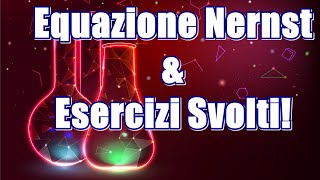 Equazione Nernst
&
Esercizi Svolti!